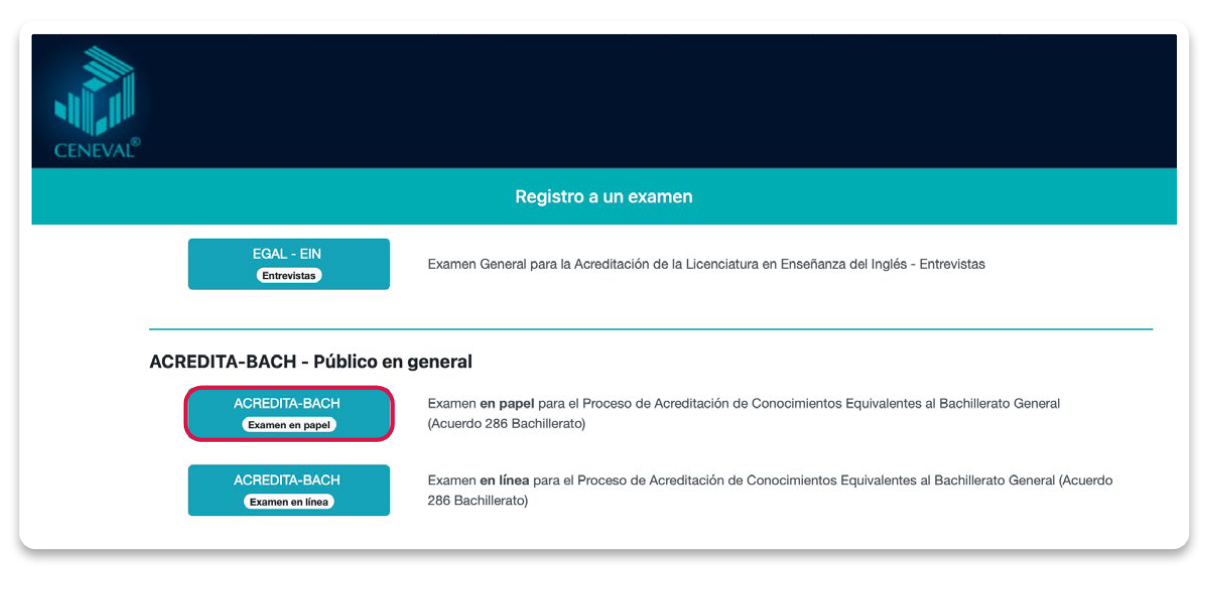 CENEVAL®

Registro a un examen

EGAL - EIN
Entrevistas

Examen General para la Acreditación de la Licenciatura en Enseñanza del Inglés - Entrevistas

ACREDITA-BACH - Público en general

ACREDITA-BACH
Examen en papel

Examen en papel para el Proceso de Acreditación de Conocimientos Equivalentes al Bachillerato General (Acuerdo 286 Bachillerato)

ACREDITA-BACH
Examen en línea

Examen en línea para el Proceso de Acreditación de Conocimientos Equivalentes al Bachillerato General (Acuerdo 286 Bachillerato)